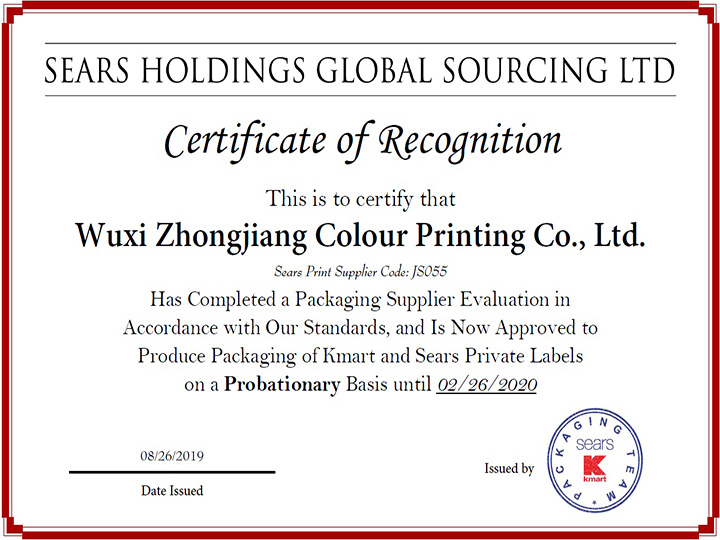 SEARS HOLDINGS GLOBAL SOURCING LTD

Certificate of Recognition

This is to certify that

Wuxi Zhongjiang Colour Printing Co., Ltd.

Sears Print Supplier Code: JS055

Has Completed a Packaging Supplier Evaluation in Accordance with Our Standards, and Is Now Approved to Produce Packaging of Kmart and Sears Private Labels on a Probationary Basis until 02/26/2020

08/26/2019

Date Issued

Issued by

PACKAGING TEAM
sears
K
kmart